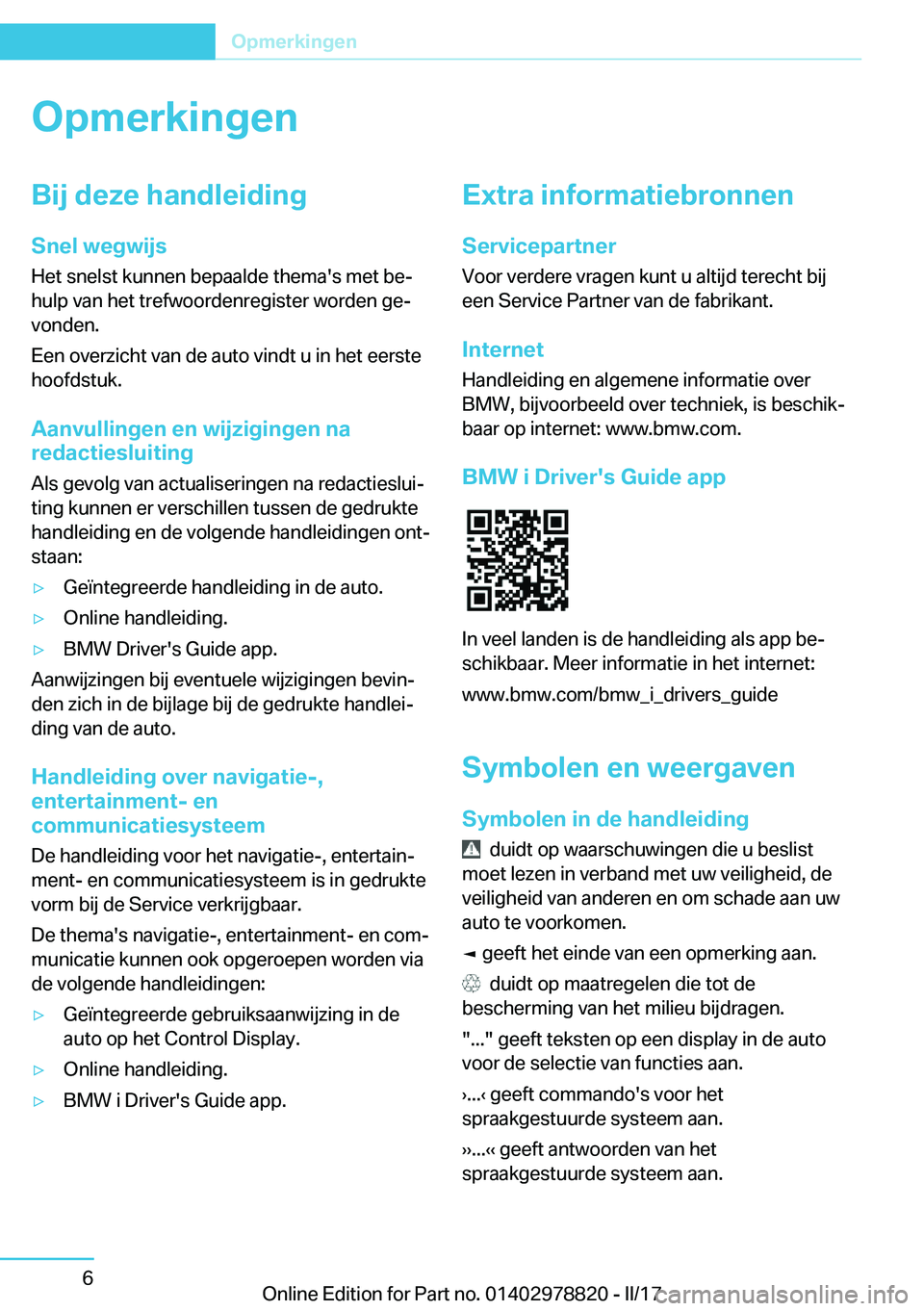 Opmerkingen

Opmerkingen

Bij deze handleiding

Snel wegwijs
Het snelst kunnen bepaalde thema's met behulp van het trefwoordenregister worden gevonden.

Een overzicht van de auto vindt u in het eerste hoofdstuk.

Aanvullingen en wijzigingen na redactiesluiting
Als gevolg van actualiseringen na redactiesluiting kunnen er verschillen tussen de gedrukte handleiding en de volgende handleidingen ontstaan:

▷ Geïntegreerde handleiding in de auto.

▷ Online handleiding.

▷ BMW Driver's Guide app.

Aanwijzingen bij eventuele wijzigingen bevinden zich in de bijlage bij de gedrukte handleiding van de auto.

Handleiding over navigatie-, entertainment- en communicatiesysteem
De handleiding voor het navigatie-, entertainment- en communicatiesysteem is in gedrukte vorm bij de Service verkrijgbaar.

De thema's navigatie-, entertainment- en communicatie kunnen ook opgeroepen worden via de volgende handleidingen:

▷ Geïntegreerde gebruiksaanwijzing in de auto op het Control Display.

▷ Online handleiding.

▷ BMW i Driver's Guide app.

Extra informatiebronnen

Servicepartner
Voor verdere vragen kunt u altijd terecht bij een Service Partner van de fabrikant.

Internet
Handleiding en algemene informatie over BMW, bijvoorbeeld over techniek, is beschikbaar op internet: www.bmw.com.

BMW i Driver's Guide app

In veel landen is de handleiding als app beschikbaar. Meer informatie in het internet:

www.bmw.com/bmw_i_drivers_guide

Symbolen en weergaven

Symbolen in de handleiding
duidt op waarschuwingen die u beslist moet lezen in verband met uw veiligheid, de veiligheid van anderen en om schade aan uw auto te voorkomen.

◄ geeft het einde van een opmerking aan.

duidt op maatregelen die tot de bescherming van het milieu bijdragen.

"..." geeft teksten op een display in de auto voor de selectie van functies aan.

›...‹ geeft commando's voor het spraakgestuurde systeem aan.

››...‹‹ geeft antwoorden van het spraakgestuurde systeem aan.

6

Online Edition for Part no. 01402978820 - II/17

carmanualsonline.info